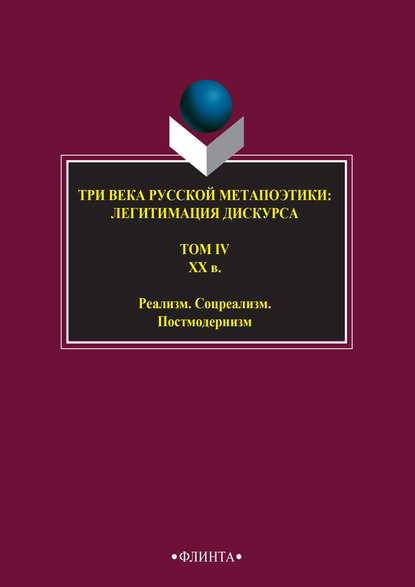 ТРИ ВЕКА РУССКОЙ МЕТАПОЭТИКИ: ЛЕГИТИМАЦИЯ ДИСКУРСА

ТОМ IV
XX в.

Реализм. Соцреализм.
Постмодернизм

•ФЛИНТА•